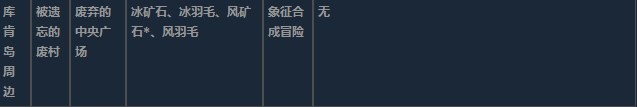 | 库肯岛周边 | 被遗忘的废村 | 废弃的中央广场 | 冰矿石、冰羽毛、风矿石*、风羽毛 | 象征合成冒险 | 无 |
|---|---|---|---|---|---|